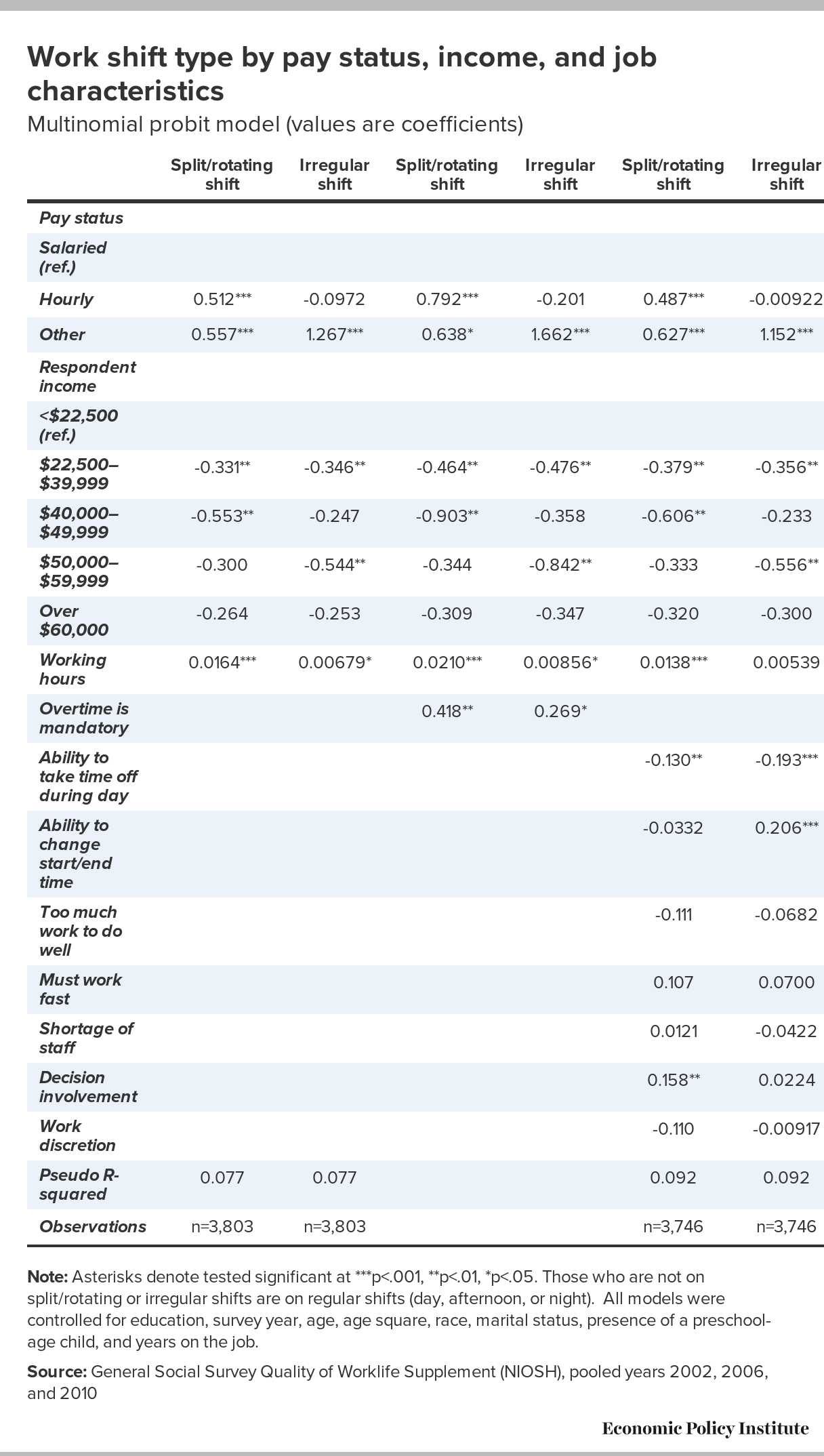 Work shift type by pay status, income, and job characteristics

Multinomial probit model (values are coefficients)

| | Split/rotating shift | Irregular shift | Split/rotating shift | Irregular shift | Split/rotating shift | Irregular shift |
|---|---|---|---|---|---|---|
| Pay status | | | | | | |
| Salaried (ref.) | | | | | | |
| Hourly | 0.512*** | -0.0972 | 0.792*** | -0.201 | 0.487*** | -0.00922 |
| Other | 0.557*** | 1.267*** | 0.638* | 1.662*** | 0.627*** | 1.152*** |
| Respondent income | | | | | | |
| <$22,500 (ref.) | | | | | | |
| $22,500–$39,999 | -0.331** | -0.346** | -0.464** | -0.476** | -0.379** | -0.356** |
| $40,000–$49,999 | -0.553** | -0.247 | -0.903** | -0.358 | -0.606** | -0.233 |
| $50,000–$59,999 | -0.300 | -0.544** | -0.344 | -0.842** | -0.333 | -0.556** |
| Over $60,000 | -0.264 | -0.253 | -0.309 | -0.347 | -0.320 | -0.300 |
| Working hours | 0.0164*** | 0.00679* | 0.0210*** | 0.00856* | 0.0138*** | 0.00539 |
| Overtime is mandatory | | | 0.418** | 0.269* | | |
| Ability to take time off during day | | | | | -0.130** | -0.193*** |
| Ability to change start/end time | | | | | -0.0332 | 0.206*** |
| Too much work to do well | | | | | -0.111 | -0.0682 |
| Must work fast | | | | | 0.107 | 0.0700 |
| Shortage of staff | | | | | 0.0121 | -0.0422 |
| Decision involvement | | | | | 0.158** | 0.0224 |
| Work discretion | | | | | -0.110 | -0.00917 |
| Pseudo R-squared | 0.077 | 0.077 | | | 0.092 | 0.092 |
| Observations | n=3,803 | n=3,803 | | | n=3,746 | n=3,746 |

Note: Asterisks denote tested significant at ***p<.001, **p<.01, *p<.05. Those who are not on split/rotating or irregular shifts are on regular shifts (day, afternoon, or night). All models were controlled for education, survey year, age, age square, race, marital status, presence of a preschool-age child, and years on the job.

Source: General Social Survey Quality of Worklife Supplement (NIOSH), pooled years 2002, 2006, and 2010

Economic Policy Institute